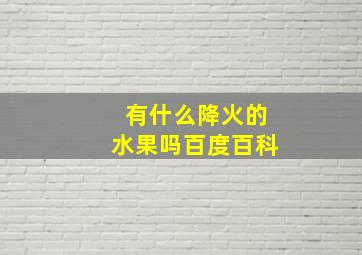 有什么降火的
水果吗百度百科